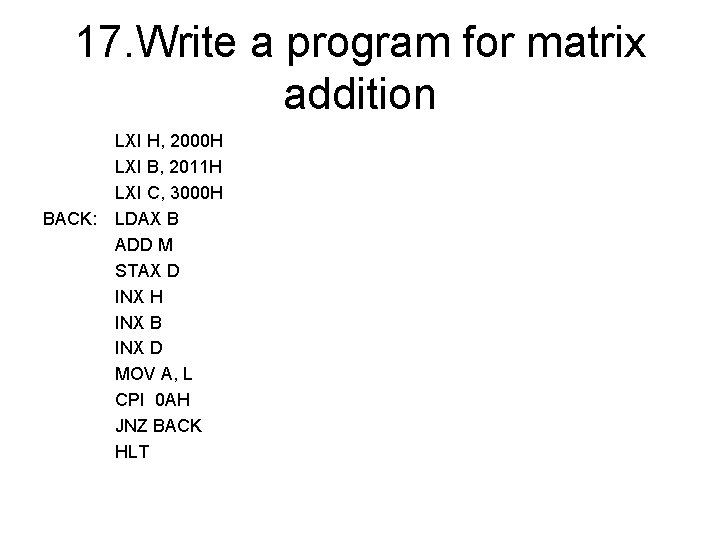 17.Write a program for matrix addition

LXI H, 2000H
LXI B, 2011H
LXI C, 3000H
BACK: LDAX B
ADD M
STAX D
INX H
INX B
INX D
MOV A, L
CPI 0AH
JNZ BACK
HLT